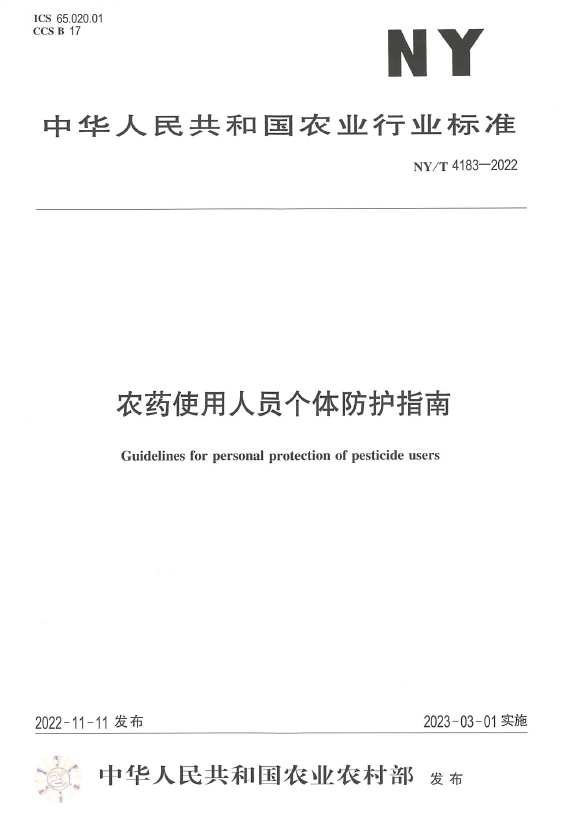 ICS 65.020.01
CCS B 17

NY

中华人民共和国农业行业标准

NY/T 4183—2022

农药使用人员个体防护指南

Guidelines for personal protection of pesticide users

2022-11-11 发布

2023-03-01 实施

中华人民共和国农业农村部 发布